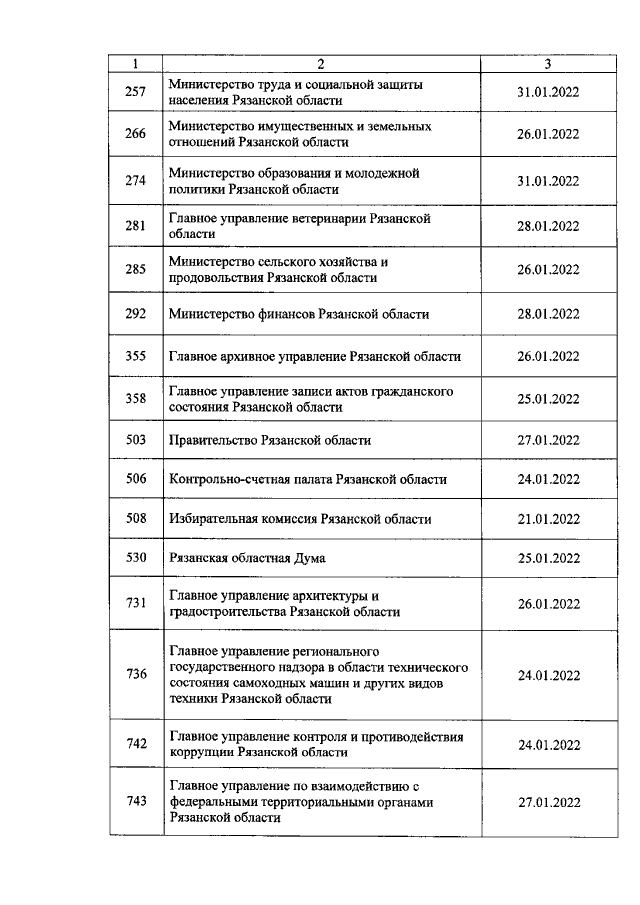 | 1 | 2 | 3 |
|---|---|---|
| 257 | Министерство труда и социальной защиты населения Рязанской области | 31.01.2022 |
| 266 | Министерство имущественных и земельных отношений Рязанской области | 26.01.2022 |
| 274 | Министерство образования и молодежной политики Рязанской области | 31.01.2022 |
| 281 | Главное управление ветеринарии Рязанской области | 28.01.2022 |
| 285 | Министерство сельского хозяйства и продовольствия Рязанской области | 26.01.2022 |
| 292 | Министерство финансов Рязанской области | 28.01.2022 |
| 355 | Главное архивное управление Рязанской области | 26.01.2022 |
| 358 | Главное управление записи актов гражданского состояния Рязанской области | 25.01.2022 |
| 503 | Правительство Рязанской области | 27.01.2022 |
| 506 | Контрольно-счетная палата Рязанской области | 24.01.2022 |
| 508 | Избирательная комиссия Рязанской области | 21.01.2022 |
| 530 | Рязанская областная Дума | 25.01.2022 |
| 731 | Главное управление архитектуры и градостроительства Рязанской области | 26.01.2022 |
| 736 | Главное управление регионального государственного надзора в области технического состояния самоходных машин и других видов техники Рязанской области | 24.01.2022 |
| 742 | Главное управление контроля и противодействия коррупции Рязанской области | 24.01.2022 |
| 743 | Главное управление по взаимодействию с федеральными территориальными органами Рязанской области | 27.01.2022 |